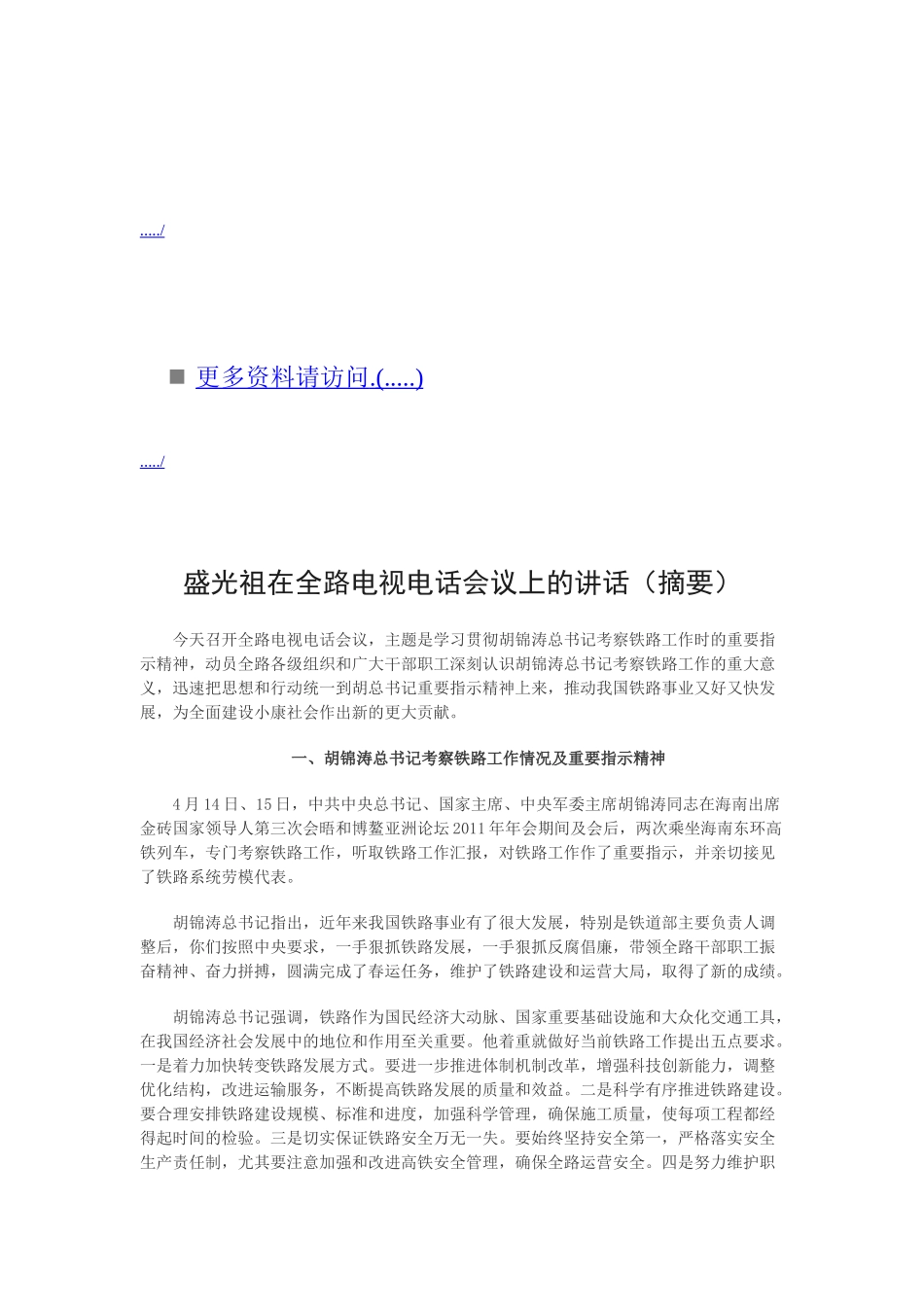 ...../

■ 更多资料请访问.(.....)

...../

盛光祖在全路电视电话会议上的讲话（摘要）

今天召开全路电视电话会议，主题是学习贯彻胡锦涛总书记考察铁路工作时的重要指示精神，动员全路各级组织和广大干部职工深刻认识胡锦涛总书记考察铁路工作的重大意义，迅速把思想和行动统一到胡总书记重要指示精神上来，推动我国铁路事业又好又快发展，为全面建设小康社会作出新的更大贡献。

一、胡锦涛总书记考察铁路工作情况及重要指示精神

4月14日、15日，中共中央总书记、国家主席、中央军委主席胡锦涛同志在海南出席金砖国家领导人第三次会晤和博鳌亚洲论坛2011年年会期间及会后，两次乘坐海南东环高铁列车，专门考察铁路工作，听取铁路工作汇报，对铁路工作作了重要指示，并亲切接见了铁路系统劳模代表。

胡锦涛总书记指出，近年来我国铁路事业有了很大发展，特别是铁道部主要负责人调整后，你们按照中央要求，一手狠抓铁路发展，一手狠抓反腐倡廉，带领全路干部职工振奋精神、奋力拼搏，圆满完成了春运任务，维护了铁路建设和运营大局，取得了新的成绩。

胡锦涛总书记强调，铁路作为国民经济大动脉、国家重要基础设施和大众化交通工具，在我国经济社会发展中的地位和作用至关重要。他着重就做好当前铁路工作提出五点要求。一是着力加快转变铁路发展方式。要进一步推进体制机制改革，增强科技创新能力，调整优化结构，改进运输服务，不断提高铁路发展的质量和效益。二是科学有序推进铁路建设。要合理安排铁路建设规模、标准和进度，加强科学管理，确保施工质量，使每项工程都经得起时间的检验。三是切实保证铁路安全万无一失。要始终坚持安全第一，严格落实安全生产责任制，尤其要注意加强和改进高铁安全管理，确保全路运营安全。四是努力维护职